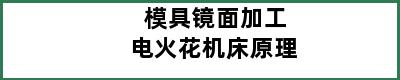 模具镜面加工
电火花机床原理